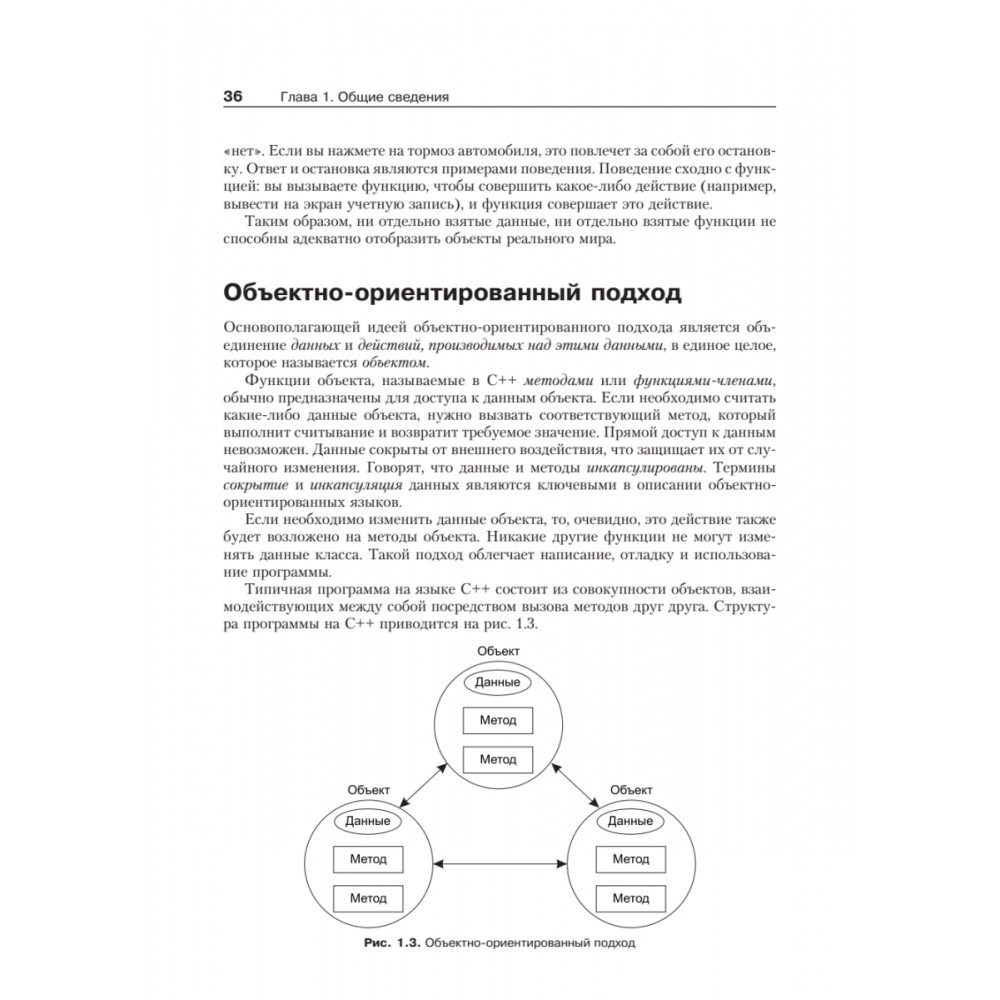 36 Глава 1. Общие сведения

«нет». Если вы нажмете на тормоз автомобиля, это повлечет за собой его остановку. Ответ и остановка являются примерами поведения. Поведение сходно с функцией: вы вызываете функцию, чтобы совершить какое-либо действие (например, вывести на экран учетную запись), и функция совершает это действие.

Таким образом, ни отдельно взятые данные, ни отдельно взятые функции не способны адекватно отобразить объекты реального мира.

Объектно-ориентированный подход

Основополагающей идеей объектно-ориентированного подхода является объединение данных и действий, производимых над этими данными, в единое целое, которое называется объектом.

Функции объекта, называемые в C++ методами или функциями-членами, обычно предназначены для доступа к данным объекта. Если необходимо считать какие-либо данные объекта, нужно вызвать соответствующий метод, который выполнит считывание и возвратит требуемое значение. Прямой доступ к данным невозможен. Данные сокрыты от внешнего воздействия, что защищает их от случайного изменения. Говорят, что данные и методы инкапсулированы. Термины сокрытие и инкапсуляция данных являются ключевыми в описании объектно-ориентированных языков.

Если необходимо изменить данные объекта, то, очевидно, это действие также будет возложено на методы объекта. Никакие другие функции не могут изменять данные класса. Такой подход облегчает написание, отладку и использование программы.

Типичная программа на языке C++ состоит из совокупности объектов, взаимодействующих между собой посредством вызова методов друг друга. Структура программы на C++ приводится на рис. 1.3.

Объект
Данные
Метод
Метод

Объект
Данные
Метод
Метод

Объект
Данные
Метод
Метод

Рис. 1.3. Объектно-ориентированный подход